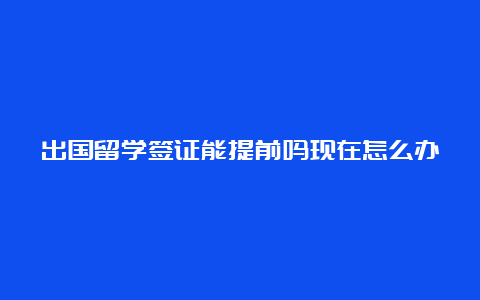 出国留学签证能提前吗现在怎么办